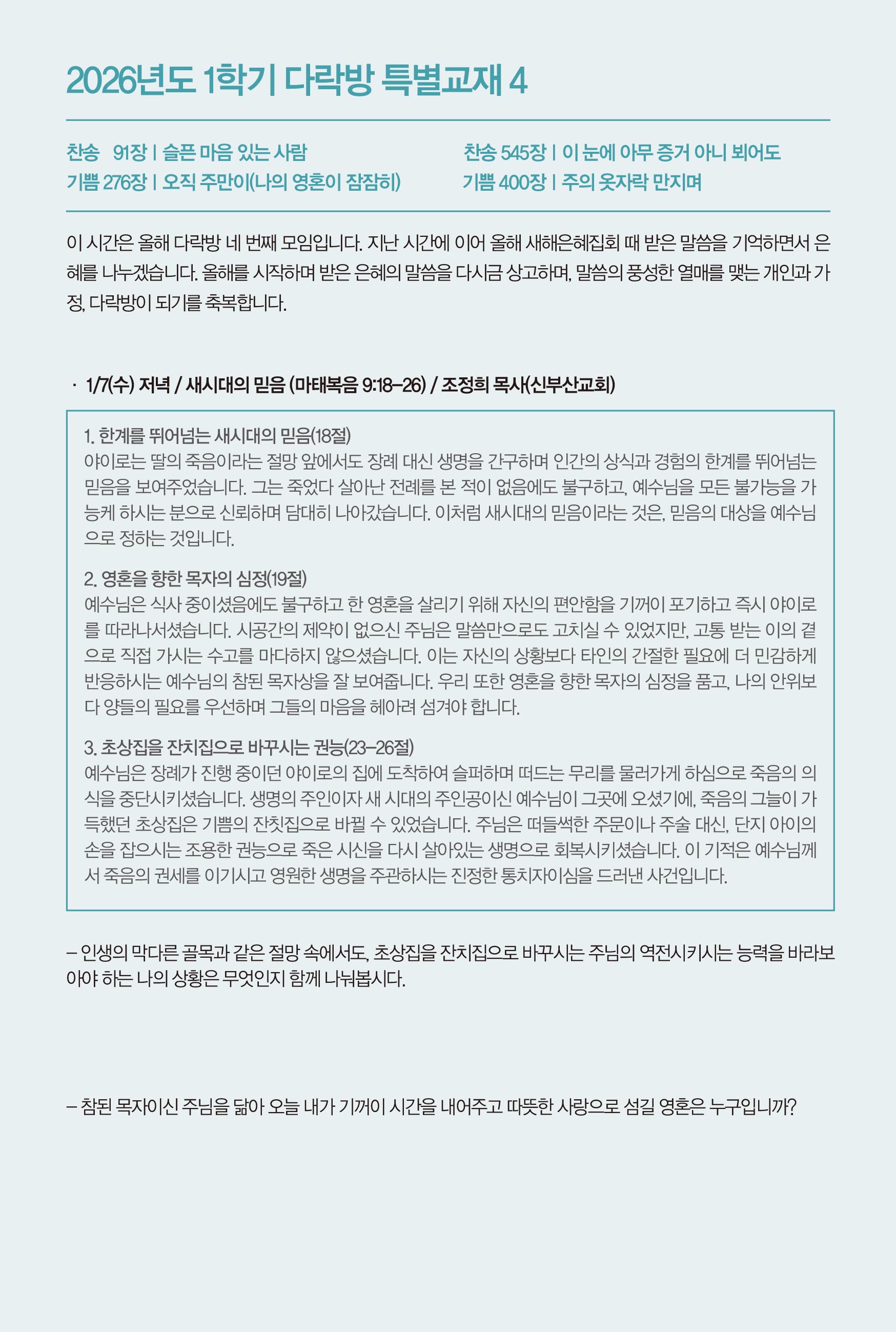 2026년도 1학기 다락방 특별교재 4

찬송 91장 | 슬픈 마음 있는 사람
기쁨 276장 | 오직 주만이(나의 영혼이 잠잠히)

찬송 545장 | 이 눈에 아무 증거 아니 뵈어도
기쁨 400장 | 주의 옷자락 만지며

이 시간은 올해 다락방 네 번째 모임입니다. 지난 시간에 이어 올해 새해은혜집회 때 받은 말씀을 기억하면서 은혜를 나누겠습니다. 올해를 시작하며 받은 은혜의 말씀을 다시금 상고하며, 말씀의 풍성한 열매를 맺는 개인과 가정, 다락방이 되기를 축복합니다.

· 1/7(수) 저녁 / 새시대의 믿음 (마태복음 9:18-26) / 조정희 목사(신부산교회)

1. 한계를 뛰어넘는 새시대의 믿음(18절)
야이로는 딸의 죽음이라는 절망 앞에서도 장례 대신 생명을 간구하며 인간의 상식과 경험의 한계를 뛰어넘는 믿음을 보여주었습니다. 그는 죽었다 살아난 전례를 본 적이 없음에도 불구하고, 예수님을 모든 불가능을 가능케 하시는 분으로 신뢰하며 담대히 나아갔습니다. 이처럼 새시대의 믿음이라는 것은, 믿음의 대상을 예수님으로 정하는 것입니다.

2. 영혼을 향한 목자의 심정(19절)
예수님은 식사 중이셨음에도 불구하고 한 영혼을 살리기 위해 자신의 편안함을 기꺼이 포기하고 즉시 야이로를 따라나서셨습니다. 시공간의 제약이 없으신 주님은 말씀만으로도 고치실 수 있었지만, 고통 받는 이의 곁으로 직접 가시는 수고를 마다하지 않으셨습니다. 이는 자신의 상황보다 타인의 간절한 필요에 더 민감하게 반응하시는 예수님의 참된 목자상을 잘 보여줍니다. 우리 또한 영혼을 향한 목자의 심정을 품고, 나의 안위보다 양들의 필요를 우선하며 그들의 마음을 헤아려 섬겨야 합니다.

3. 초상집을 잔치집으로 바꾸시는 권능(23-26절)
예수님은 장례가 진행 중이던 야이로의 집에 도착하여 슬퍼하며 떠드는 무리를 물러가게 하심으로 죽음의 의식을 중단시키셨습니다. 생명의 주인이자 새 시대의 주인공이신 예수님이 그곳에 오셨기에, 죽음의 그늘이 가득했던 초상집은 기쁨의 잔칫집으로 바뀔 수 있었습니다. 주님은 떠들썩한 주문이나 주술 대신, 단지 아이의 손을 잡으시는 조용한 권능으로 죽은 시신을 다시 살아있는 생명으로 회복시키셨습니다. 이 기적은 예수님께서 죽음의 권세를 이기시고 영원한 생명을 주관하시는 진정한 통치자이심을 드러낸 사건입니다.

– 인생의 막다른 골목과 같은 절망 속에서도, 초상집을 잔치집으로 바꾸시는 주님의 역전시키시는 능력을 바라보아야 하는 나의 상황은 무엇인지 함께 나눠봅시다.

– 참된 목자이신 주님을 닮아 오늘 내가 기꺼이 시간을 내어주고 따뜻한 사랑으로 섬길 영혼은 누구입니까?